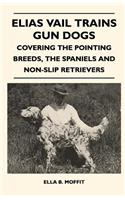 ELIAS VAIL TRAINS GUN DOGS

COVERING THE POINTING BREEDS, THE SPANIELS AND NON-SLIP RETRIEVERS

ELLA B. MOFFIT